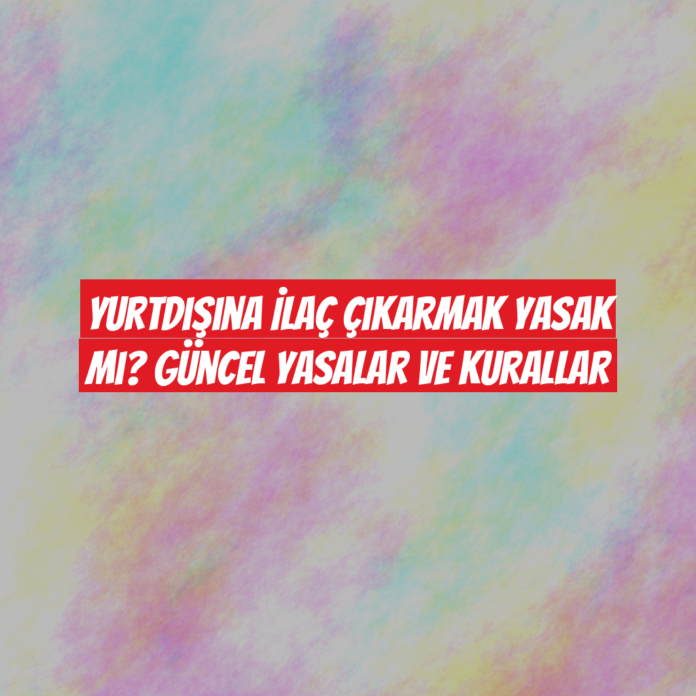 YURTDIŞINA İLAÇ ÇIKARMAK YASAK MI? GÜNCEL YASALAR VE KURALLAR